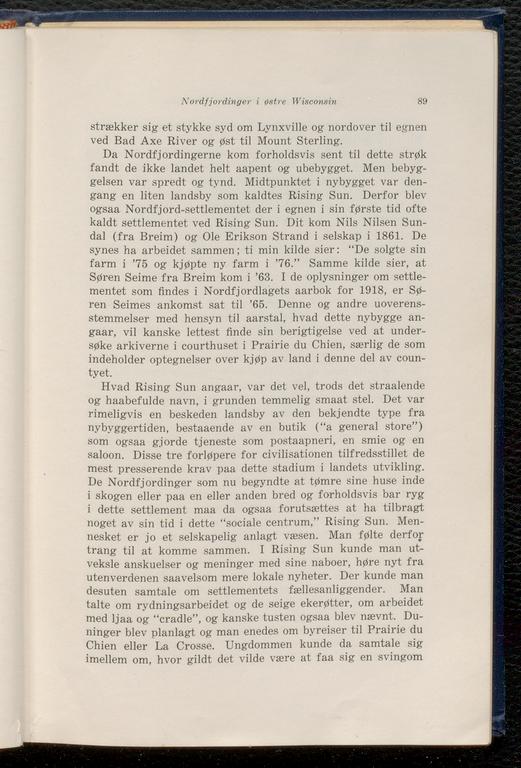 Nordfjordinger i østre Wisconsin 89

strækker sig et stykke syd om Lynxville og nordover til egnen ved Bad Axe River og øst til Mount Sterling.

Da Nordfjordingerne kom forholdsvis sent til dette strøk fandt de ikke landet helt aapent og ubebygget. Men bebyggelsen var spredt og tynd. Midtpunktet i nybygget var dengang en liten landsby som kaldtes Rising Sun. Derfor blev ogsaa Nordfjord-settlementet der i egnen i sin første tid ofte kaldt settlementet ved Rising Sun. Dit kom Nils Nilsen Sundal (fra Breim) og Ole Erikson Strand i selskap i 1861. De synes ha arbeidet sammen; ti min kilde sier: "De solgte sin farm i '75 og kjøpte ny farm i '76." Samme kilde sier, at Søren Seime fra Breim kom i '63. I de oplysninger om settlementet som findes i Nordfjordlagets aarbok for 1918, er Søren Seimes ankomst sat til '65. Denne og andre uoverensstemmelser med hensyn til aarstal, hvad dette nybygge angaar, vil kanske lettest finde sin berigtigelse ved at undersøke arkiverne i courthuset i Prairie du Chien, særlig de som indeholder optegnelser over kjøp av land i denne del av countyet.

Hvad Rising Sun angaar, var det vel, trods det straalende og haabefulde navn, i grunden temmelig smaat stel. Det var rimeligvis en beskeden landsby av den bekjendte type fra nybyggertiden, bestaaende av en butik ("a general store") som ogsaa gjorde tjeneste som postaapneri, en smie og en saloon. Disse tre forløpere for civilisationen tilfredsstillet de mest presserende krav paa dette stadium i landets utvikling. De Nordfjordinger som nu begyndte at tømre sine huse inde i skogen eller paa en eller anden bred og forholdsvis bar ryg i dette settlement maa da ogsaa forutsættes at ha tilbragt noget av sin tid i dette "sociale centrum," Rising Sun. Mennesket er jo et selskapelig anlagt væsen. Man følte derfor trang til at komme sammen. I Rising Sun kunde man utveksle anskuelser og meninger med sine naboer, høre nyt fra utenverdenen saavelsom mere lokale nyheter. Der kunde man desuten samtale om settlementets fællesanliggender. Man talte om rydningsarbeidet og de seige ekerøtter, om arbeidet med ljaa og "cradle", og kanske tusten ogsaa blev nævnt. Duninger blev planlagt og man enedes om byreiser til Prairie du Chien eller La Crosse. Ungdommen kunde da samtale sig imellem om, hvor gildt det vilde være at faa sig en svingom